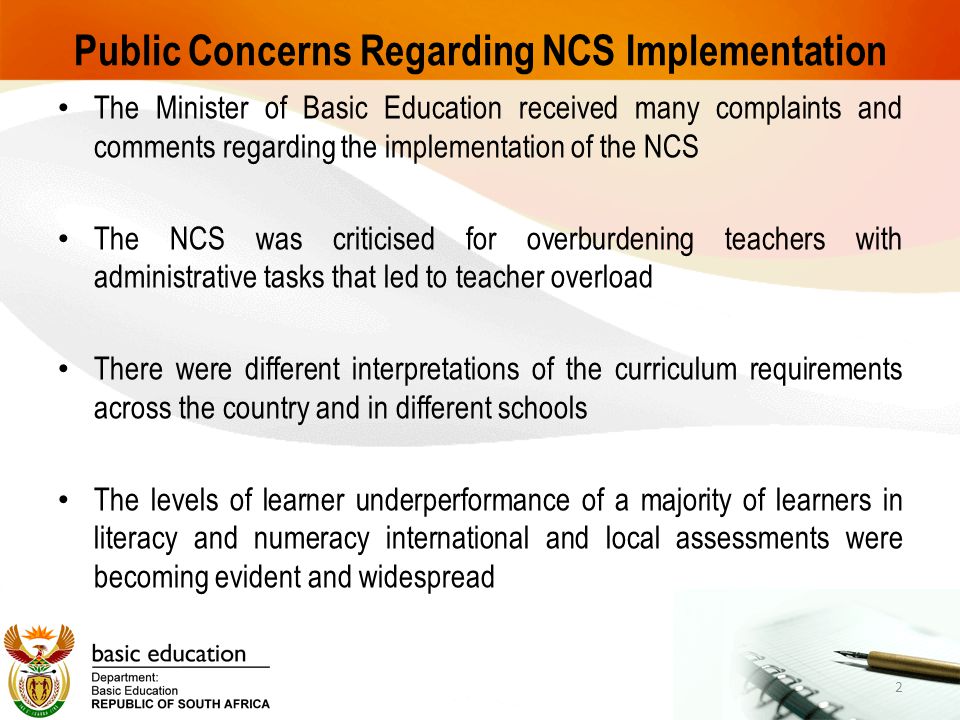 Public Concerns Regarding NCS Implementation

• The Minister of Basic Education received many complaints and comments regarding the implementation of the NCS

• The NCS was criticised for overburdening teachers with administrative tasks that led to teacher overload

• There were different interpretations of the curriculum requirements across the country and in different schools

• The levels of learner underperformance of a majority of learners in literacy and numeracy international and local assessments were becoming evident and widespread

basic education

Department:
Basic Education
REPUBLIC OF SOUTH AFRICA

2